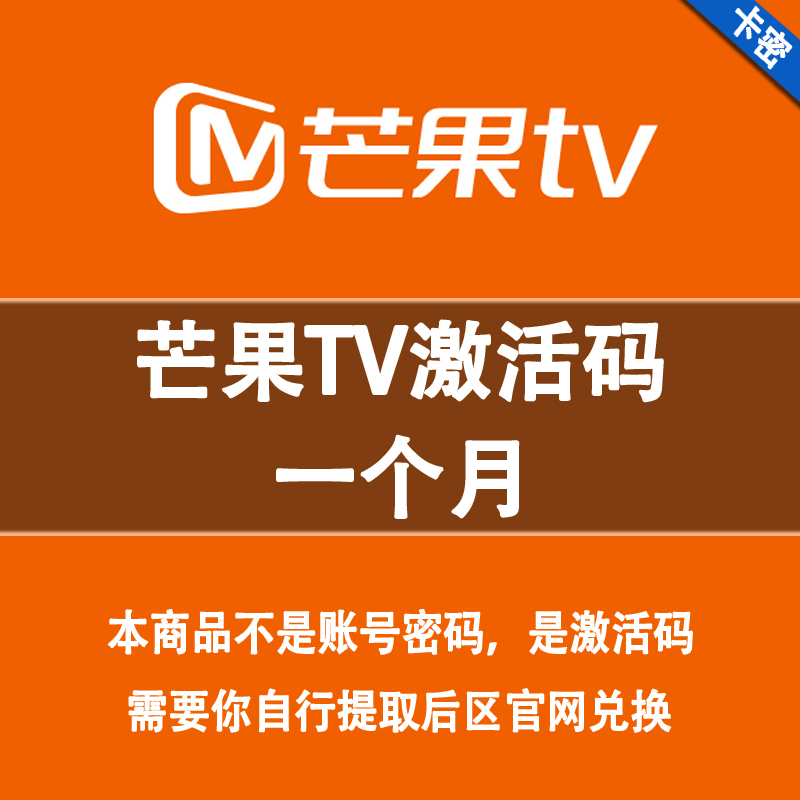 卡密

芒果tv

芒果TV激活码
一个月

本商品不是账号密码，是激活码
需要你自行提取后区官网兑换